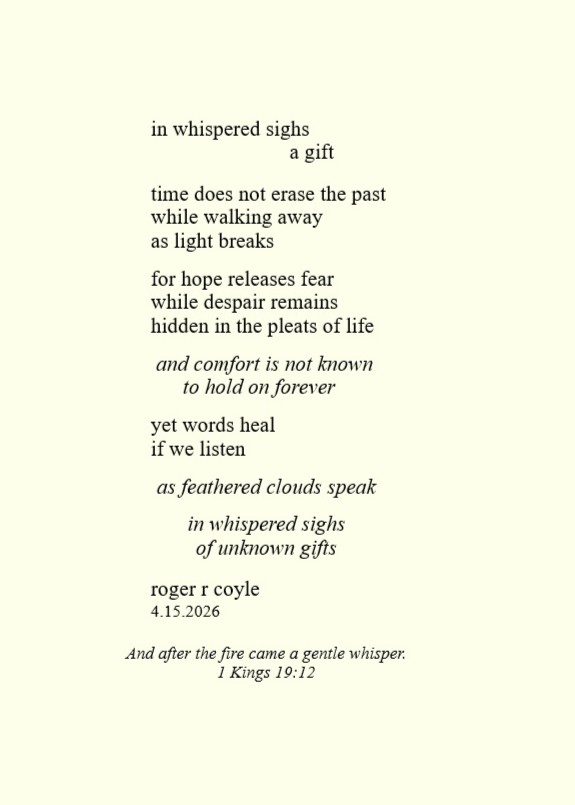 in whispered sighs
a gift

time does not erase the past
while walking away
as light breaks

for hope releases fear
while despair remains
hidden in the pleats of life

and comfort is not known
to hold on forever

yet words heal
if we listen

as feathered clouds speak

in whispered sighs
of unknown gifts

roger r coyle
4.15.2026

And after the fire came a gentle whisper.
1 Kings 19:12